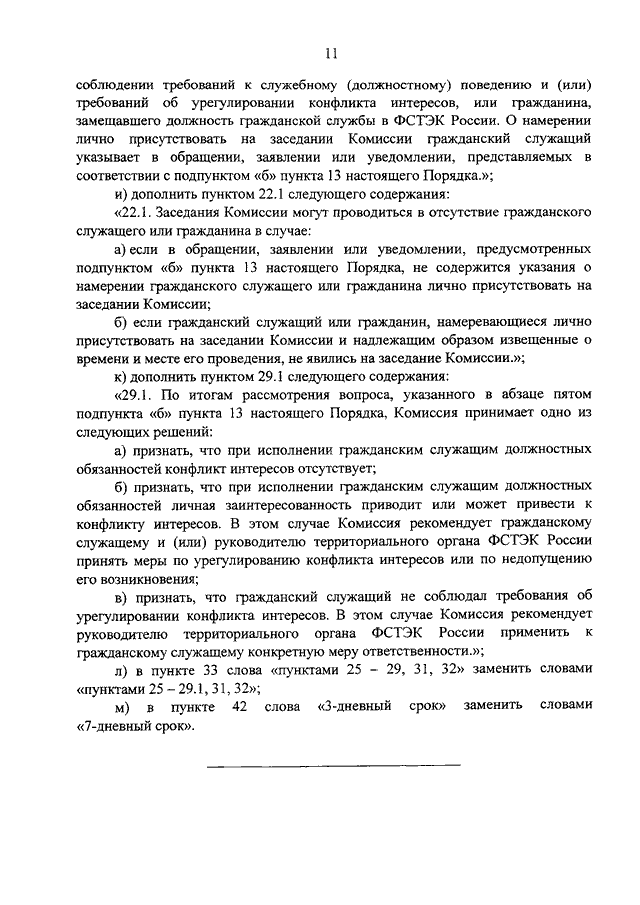 11

соблюдении требований к служебному (должностному) поведению и (или) требований об урегулировании конфликта интересов, или гражданина, замещавшего должность гражданской службы в ФСТЭК России. О намерении лично присутствовать на заседании Комиссии гражданский служащий указывает в обращении, заявлении или уведомлении, представляемых в соответствии с подпунктом «б» пункта 13 настоящего Порядка.»;

и) дополнить пунктом 22.1 следующего содержания:

«22.1. Заседания Комиссии могут проводиться в отсутствие гражданского служащего или гражданина в случае:

а) если в обращении, заявлении или уведомлении, предусмотренных подпунктом «б» пункта 13 настоящего Порядка, не содержится указания о намерении гражданского служащего или гражданина лично присутствовать на заседании Комиссии;

б) если гражданский служащий или гражданин, намеревающиеся лично присутствовать на заседании Комиссии и надлежащим образом извещенные о времени и месте его проведения, не явились на заседание Комиссии.»;

к) дополнить пунктом 29.1 следующего содержания:

«29.1. По итогам рассмотрения вопроса, указанного в абзаце пятом подпункта «б» пункта 13 настоящего Порядка, Комиссия принимает одно из следующих решений:

а) признать, что при исполнении гражданским служащим должностных обязанностей конфликт интересов отсутствует;

б) признать, что при исполнении гражданским служащим должностных обязанностей личная заинтересованность приводит или может привести к конфликту интересов. В этом случае Комиссия рекомендует гражданскому служащему и (или) руководителю территориального органа ФСТЭК России принять меры по урегулированию конфликта интересов или по недопущению его возникновения;

в) признать, что гражданский служащий не соблюдал требования об урегулировании конфликта интересов. В этом случае Комиссия рекомендует руководителю территориального органа ФСТЭК России применить к гражданскому служащему конкретную меру ответственности.»;

л) в пункте 33 слова «пунктами 25 – 29, 31, 32» заменить словами «пунктами 25 – 29.1, 31, 32»;

м) в пункте 42 слова «3-дневный срок» заменить словами «7-дневный срок».